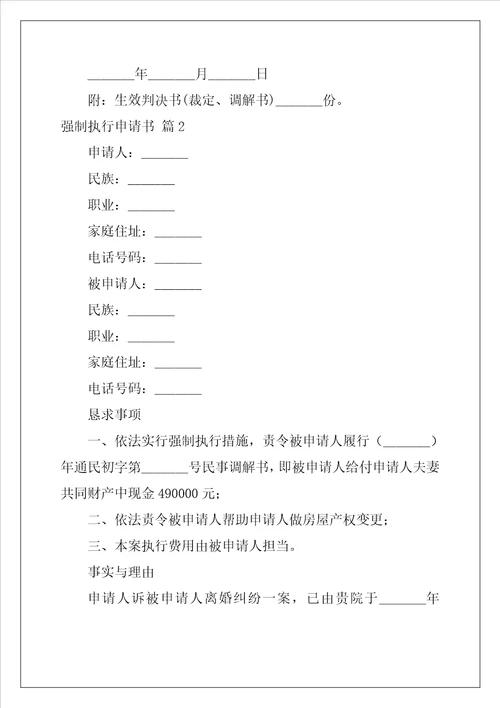 _______年_______月_______日

附：生效判决书(裁定、调解书)_______份。

强制执行申请书 篇 2

申请人：_______

民族：_______

职业：_______

家庭住址：_______

电话号码：_______

被申请人：_______

民族：_______

职业：_______

家庭住址：_______

电话号码：_______

恳求事项

一、依法实行强制执行措施，责令被申请人履行（_______）年通民初字第_______号民事调解书，即被申请人给付申请人夫妻共同财产中现金 490000 元；

二、依法责令被申请人帮助申请人做房屋产权变更；

三、本案执行费用由被申请人担当。

事实与理由

申请人诉被申请人离婚纠纷一案，已由贵院于_______年